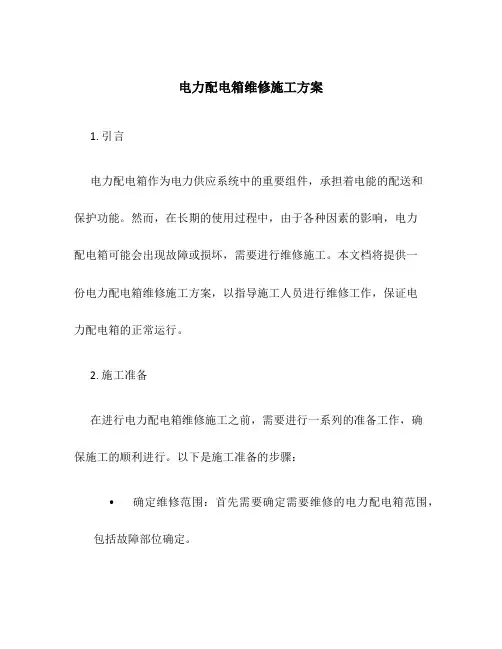 电力配电箱维修施工方案

1. 引言

电力配电箱作为电力供应系统中的重要组件，承担着电能的配送和保护功能。然而，在长期的使用过程中，由于各种因素的影响，电力配电箱可能会出现故障或损坏，需要进行维修施工。本文档将提供一份电力配电箱维修施工方案，以指导施工人员进行维修工作，保证电力配电箱的正常运行。

2. 施工准备

在进行电力配电箱维修施工之前，需要进行一系列的准备工作，确保施工的顺利进行。以下是施工准备的步骤：

• 确定维修范围：首先需要确定需要维修的电力配电箱范围，包括故障部位确定。